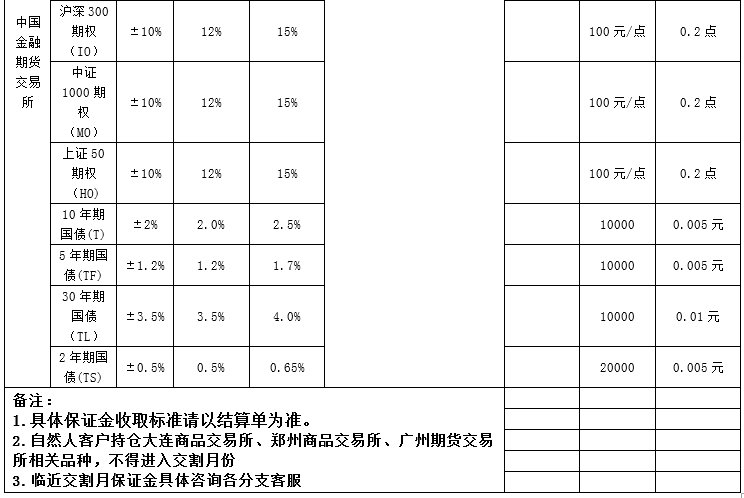 | 中国金融期货交易所 | 沪深 300 期权（IO） | ±10% | 12% | 15% | | | 100 元/点 | 0.2 点 |
|---|---|---|---|---|---|---|---|---|
| | 中证 1000 期权（MO） | ±10% | 12% | 15% | | | 100 元/点 | 0.2 点 |
| | 上证 50 期权（HO） | ±10% | 12% | 15% | | | 100 元/点 | 0.2 点 |
| | 10 年期国债(T) | ±2% | 2.0% | 2.5% | | | 10000 | 0.005 元 |
| | 5 年期国债(TF) | ±1.2% | 1.2% | 1.7% | | | 10000 | 0.005 元 |
| | 30 年期国债（TL） | ±3.5% | 3.5% | 4.0% | | | 10000 | 0.01 元 |
| | 2 年期国债(TS) | ±0.5% | 0.5% | 0.65% | | | 20000 | 0.005 元 |

备注：
1.具体保证金收取标准请以结算单为准。
2.自然人客户持仓大连商品交易所、郑州商品交易所、广州期货交易所相关品种，不得进入交割月份
3.临近交割月保证金具体咨询各分支客服